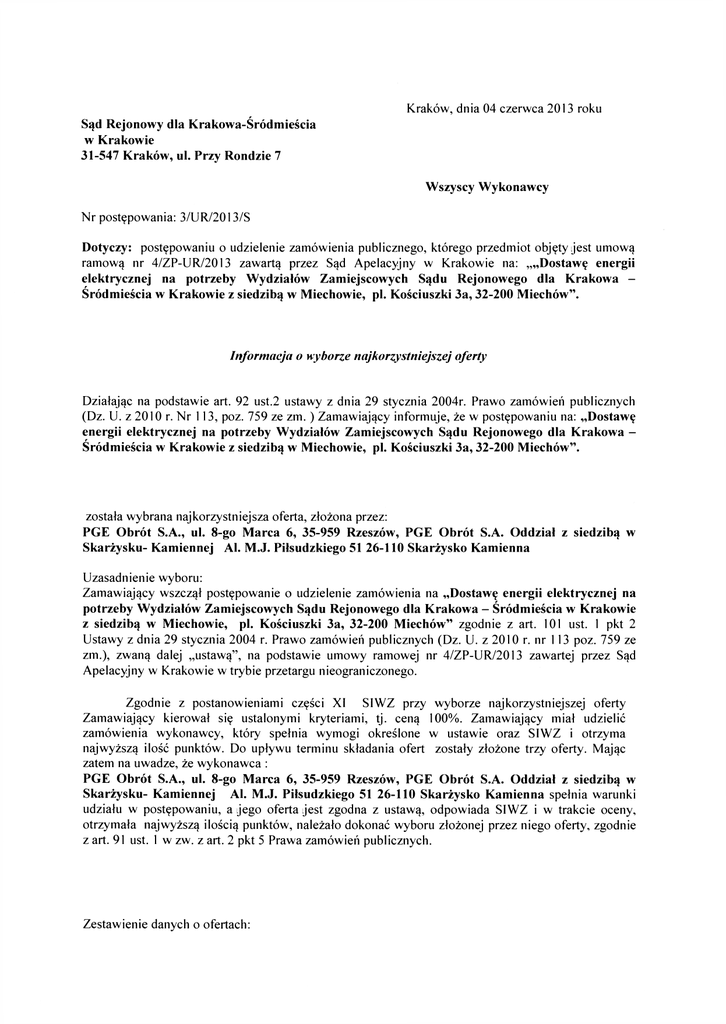 Kraków, dnia 04 czerwca 2013 roku

Sąd Rejonowy dla Krakowa-Śródmieścia
w Krakowie
31-547 Kraków, ul. Przy Rondzie 7

Wszyscy Wykonawcy

Nr postępowania: 3/UR/2013/S

Dotyczy: postępowaniu o udzielenie zamówienia publicznego, którego przedmiot objęty jest umową ramową nr 4/ZP-UR/2013 zawartą przez Sąd Apelacyjny w Krakowie na: „„Dostawę energii elektrycznej na potrzeby Wydziałów Zamiejscowych Sądu Rejonowego dla Krakowa – Śródmieścia w Krakowie z siedzibą w Miechowie, pl. Kościuszki 3a, 32-200 Miechów".

Informacja o wyborze najkorzystniejszej oferty

Działając na podstawie art. 92 ust.2 ustawy z dnia 29 stycznia 2004r. Prawo zamówień publicznych (Dz. U. z 2010 r. Nr 113, poz. 759 ze zm. ) Zamawiający informuje, że w postępowaniu na: „Dostawę energii elektrycznej na potrzeby Wydziałów Zamiejscowych Sądu Rejonowego dla Krakowa – Śródmieścia w Krakowie z siedzibą w Miechowie, pl. Kościuszki 3a, 32-200 Miechów".

została wybrana najkorzystniejsza oferta, złożona przez:
PGE Obrót S.A., ul. 8-go Marca 6, 35-959 Rzeszów, PGE Obrót S.A. Oddział z siedzibą w Skarżysku- Kamiennej Al. M.J. Piłsudzkiego 51 26-110 Skarżysko Kamienna

Uzasadnienie wyboru:
Zamawiający wszczął postępowanie o udzielenie zamówienia na „Dostawę energii elektrycznej na potrzeby Wydziałów Zamiejscowych Sądu Rejonowego dla Krakowa – Śródmieścia w Krakowie z siedzibą w Miechowie, pl. Kościuszki 3a, 32-200 Miechów" zgodnie z art. 101 ust. 1 pkt 2 Ustawy z dnia 29 stycznia 2004 r. Prawo zamówień publicznych (Dz. U. z 2010 r. nr 113 poz. 759 ze zm.), zwaną dalej „ustawą", na podstawie umowy ramowej nr 4/ZP-UR/2013 zawartej przez Sąd Apelacyjny w Krakowie w trybie przetargu nieograniczonego.

Zgodnie z postanowieniami części XI SIWZ przy wyborze najkorzystniejszej oferty Zamawiający kierował się ustalonymi kryteriami, tj. ceną 100%. Zamawiający miał udzielić zamówienia wykonawcy, który spełnia wymogi określone w ustawie oraz SIWZ i otrzyma najwyższą ilość punktów. Do upływu terminu składania ofert zostały złożone trzy oferty. Mając zatem na uwadze, że wykonawca :
PGE Obrót S.A., ul. 8-go Marca 6, 35-959 Rzeszów, PGE Obrót S.A. Oddział z siedzibą w Skarżysku- Kamiennej Al. M.J. Piłsudzkiego 51 26-110 Skarżysko Kamienna spełnia warunki udziału w postępowaniu, a jego oferta jest zgodna z ustawą, odpowiada SIWZ i w trakcie oceny, otrzymała najwyższą ilością punktów, należało dokonać wyboru złożonej przez niego oferty, zgodnie z art. 91 ust. 1 w zw. z art. 2 pkt 5 Prawa zamówień publicznych.

Zestawienie danych o ofertach: